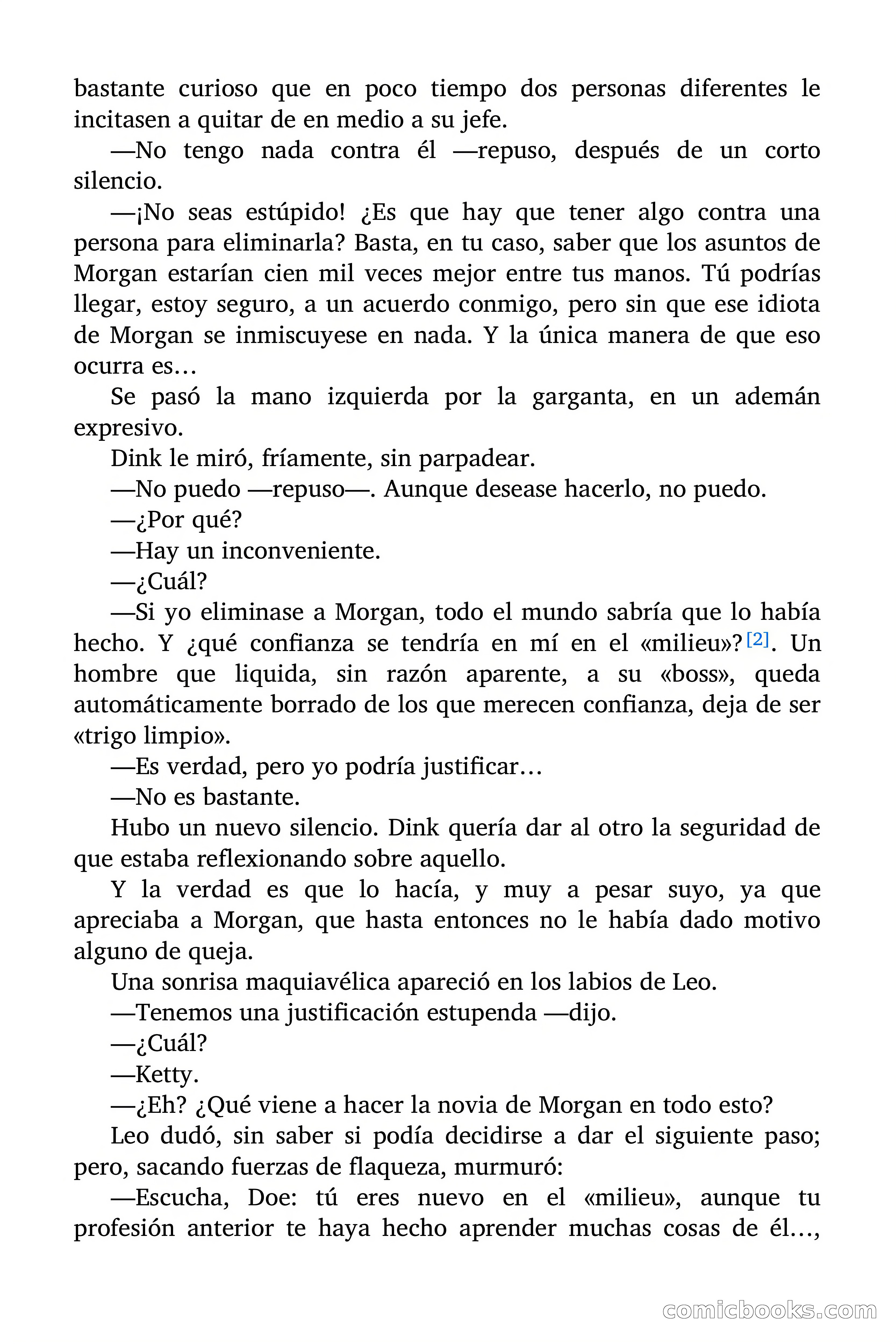 bastante curioso que en poco tiempo dos personas diferentes le incitasen a quitar de en medio a su jefe.

—No tengo nada contra él —repuso, después de un corto silencio.

—¡No seas estúpido! ¿Es que hay que tener algo contra una persona para eliminarla? Basta, en tu caso, saber que los asuntos de Morgan estarían cien mil veces mejor entre tus manos. Tú podrías llegar, estoy seguro, a un acuerdo conmigo, pero sin que ese idiota de Morgan se inmiscuyese en nada. Y la única manera de que eso ocurra es…

Se pasó la mano izquierda por la garganta, en un ademán expresivo.

Dink le miró, fríamente, sin parpadear.

—No puedo —repuso—. Aunque desease hacerlo, no puedo.

—¿Por qué?

—Hay un inconveniente.

—¿Cuál?

—Si yo eliminase a Morgan, todo el mundo sabría que lo había hecho. Y ¿qué confianza se tendría en mí en el «milieu»?[2]. Un hombre que liquida, sin razón aparente, a su «boss», queda automáticamente borrado de los que merecen confianza, deja de ser «trigo limpio».

—Es verdad, pero yo podría justificar…

—No es bastante.

Hubo un nuevo silencio. Dink quería dar al otro la seguridad de que estaba reflexionando sobre aquello.

Y la verdad es que lo hacía, y muy a pesar suyo, ya que apreciaba a Morgan, que hasta entonces no le había dado motivo alguno de queja.

Una sonrisa maquiavélica apareció en los labios de Leo.

—Tenemos una justificación estupenda —dijo.

—¿Cuál?

—Ketty.

—¿Eh? ¿Qué viene a hacer la novia de Morgan en todo esto?

Leo dudó, sin saber si podía decidirse a dar el siguiente paso; pero, sacando fuerzas de flaqueza, murmuró:

—Escucha, Doe: tú eres nuevo en el «milieu», aunque tu profesión anterior te haya hecho aprender muchas cosas de él…,

comicbooks.com